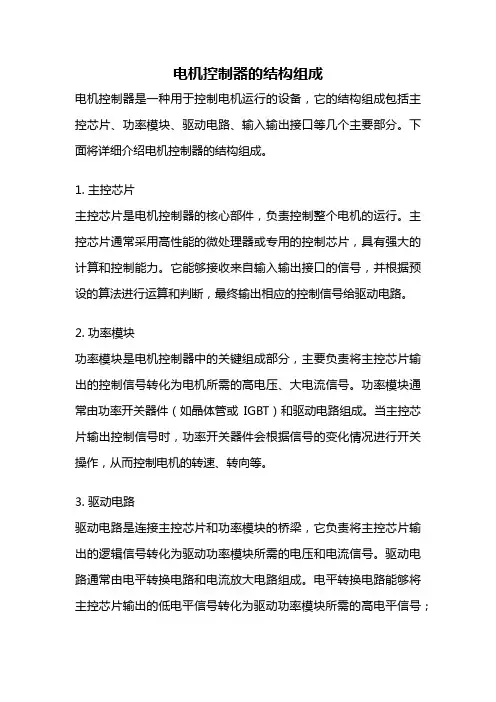 电机控制器的结构组成

电机控制器是一种用于控制电机运行的设备，它的结构组成包括主控芯片、功率模块、驱动电路、输入输出接口等几个主要部分。下面将详细介绍电机控制器的结构组成。

1. 主控芯片

主控芯片是电机控制器的核心部件，负责控制整个电机的运行。主控芯片通常采用高性能的微处理器或专用的控制芯片，具有强大的计算和控制能力。它能够接收来自输入输出接口的信号，并根据预设的算法进行运算和判断，最终输出相应的控制信号给驱动电路。

2. 功率模块

功率模块是电机控制器中的关键组成部分，主要负责将主控芯片输出的控制信号转化为电机所需的高电压、大电流信号。功率模块通常由功率开关器件（如晶体管或 IGBT）和驱动电路组成。当主控芯片输出控制信号时，功率开关器件会根据信号的变化情况进行开关操作，从而控制电机的转速、转向等。

3. 驱动电路

驱动电路是连接主控芯片和功率模块的桥梁，它负责将主控芯片输出的逻辑信号转化为驱动功率模块所需的电压和电流信号。驱动电路通常由电平转换电路和电流放大电路组成。电平转换电路能够将主控芯片输出的低电平信号转化为驱动功率模块所需的高电平信号；